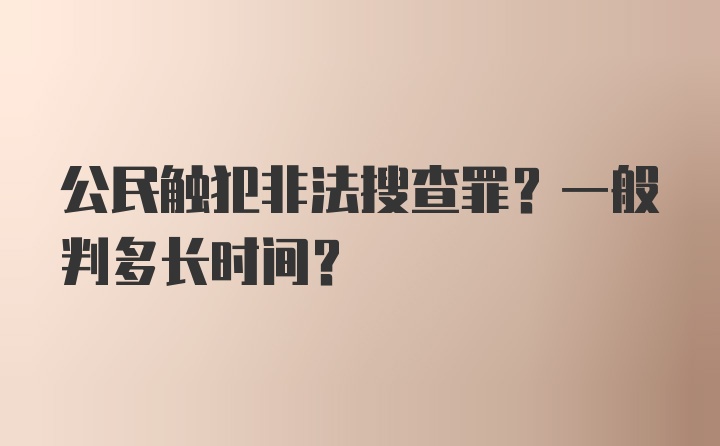 公民触犯非法搜查罪？一般判多长时间？